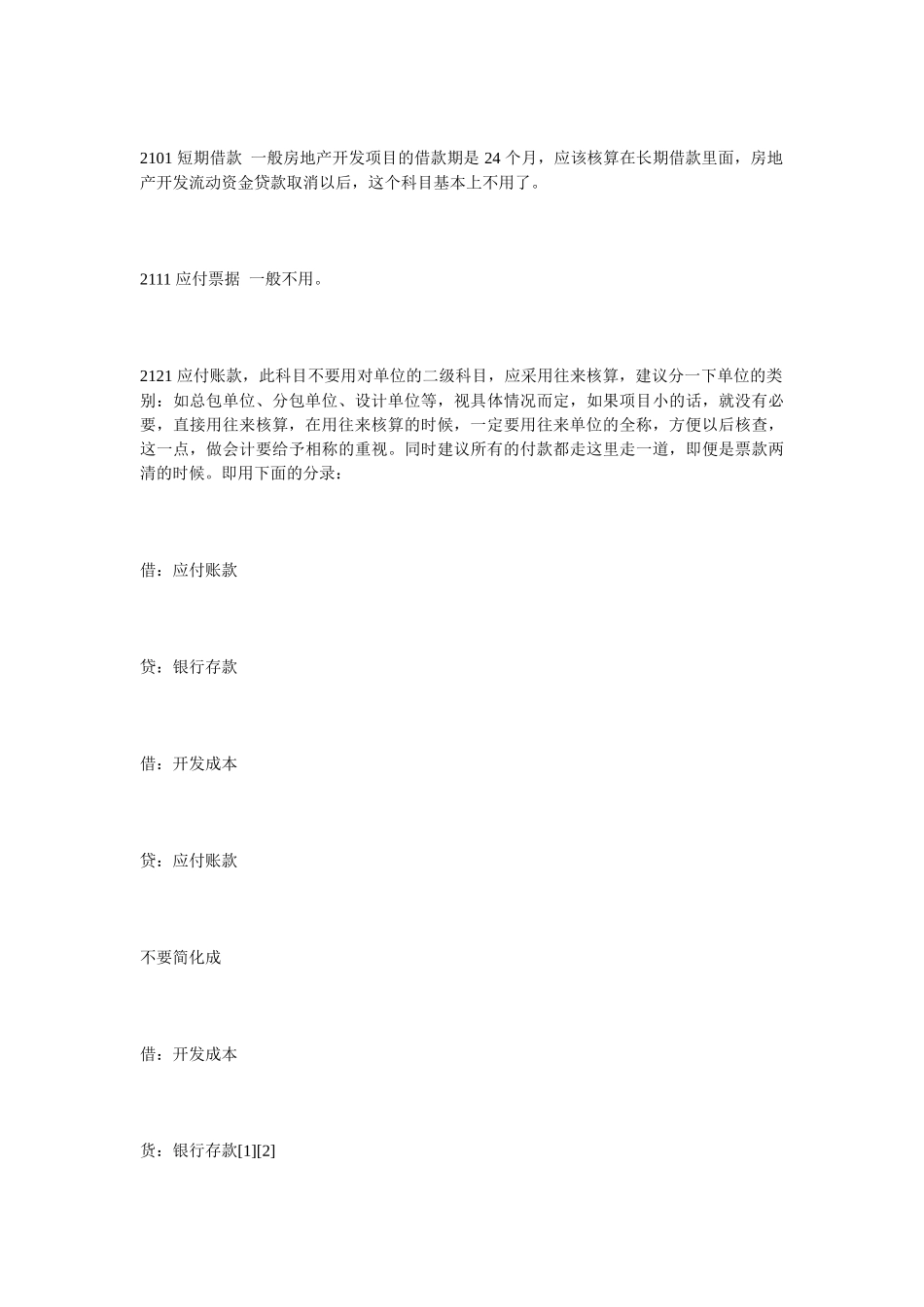 2101 短期借款 一般房地产开发项目的借款期是 24 个月，应该核算在长期借款里面，房地产开发流动资金贷款取消以后，这个科目基本上不用了。

2111 应付票据 一般不用。

2121 应付账款，此科目不要用对单位的二级科目，应采用往来核算，建议分一下单位的类别：如总包单位、分包单位、设计单位等，视具体情况而定，如果项目小的话，就没有必要，直接用往来核算，在用往来核算的时候，一定要用往来单位的全称，方便以后核查，这一点，做会计要给予相称的重视。同时建议所有的付款都走这里走一道，即便是票款两清的时候。即用下面的分录：

借：应付账款

贷：银行存款

借：开发成本

贷：应付账款

不要简化成

借：开发成本

贷：银行存款[1][2]